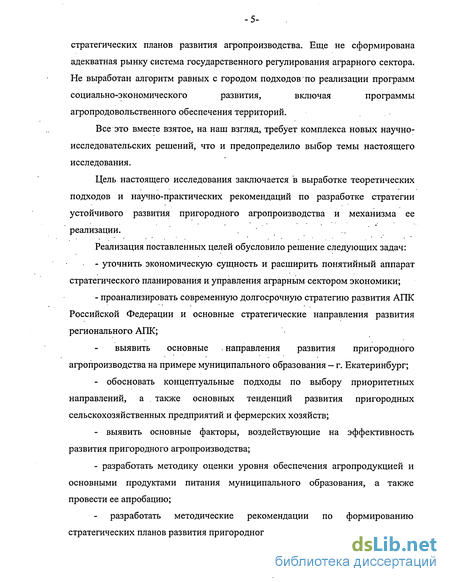 - 5-

стратегических планов развития агропроизводства. Еще не сформирована адекватная рынку система государственного регулирования аграрного сектора. Не выработан алгоритм равных с городом подходов по реализации программ социально-экономического развития, включая программы агропродовольственного обеспечения территорий.

Все это вместе взятое, на наш взгляд, требует комплекса новых научно-исследовательских решений, что и предопределило выбор темы настоящего исследования.

Цель настоящего исследования заключается в выработке теоретических подходов и научно-практических рекомендаций по разработке стратегии устойчивого развития пригородного агропроизводства и механизма ее реализации.

Реализация поставленных целей обусловило решение следующих задач:

- уточнить экономическую сущность и расширить понятийный аппарат стратегического планирования и управления аграрным сектором экономики;

- проанализировать современную долгосрочную стратегию развития АПК Российской Федерации и основные стратегические направления развития регионального АПК;

- выявить основные направления развития пригородного агропроизводства на примере муниципального образования – г. Екатеринбург;

- обосновать концептуальные подходы по выбору приоритетных направлений, а также основных тенденций развития пригородных сельскохозяйственных предприятий и фермерских хозяйств;

- выявить основные факторы, воздействующие на эффективность развития пригородного агропроизводства;

- разработать методику оценки уровня обеспечения агропродукцией и основными продуктами питания муниципального образования, а также провести ее апробацию;

- разработать методические рекомендации по формированию стратегических планов развития пригородног

dsLib.net
библиотека диссертаций